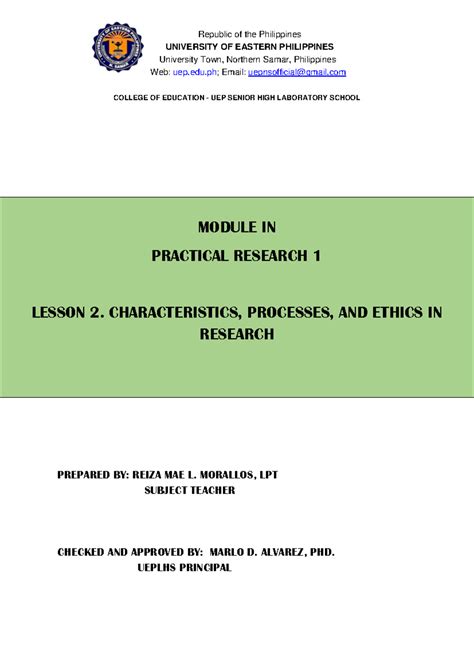 Republic of the Philippines
UNIVERSITY OF EASTERN PHILIPPINES
University Town, Northern Samar, Philippines
Web: uep.edu.ph; Email: uepnsofficial@gmail.com

COLLEGE OF EDUCATION - UEP SENIOR HIGH LABORATORY SCHOOL

MODULE IN
PRACTICAL RESEARCH 1

LESSON 2. CHARACTERISTICS, PROCESSES, AND ETHICS IN RESEARCH

PREPARED BY: REIZA MAE L. MORALLOS, LPT
SUBJECT TEACHER

CHECKED AND APPROVED BY: MARLO D. ALVAREZ, PHD.
UEPLHS PRINCIPAL